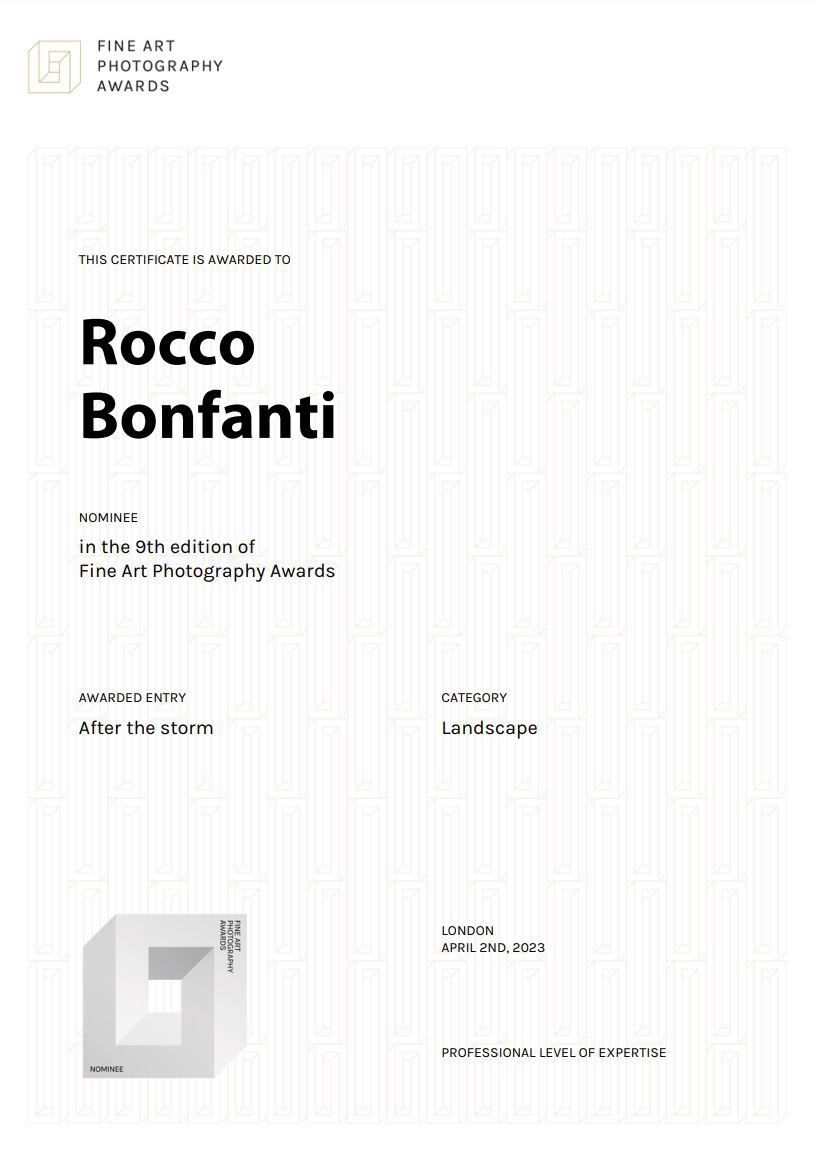 FINE ART
PHOTOGRAPHY
AWARDS

THIS CERTIFICATE IS AWARDED TO

Rocco
Bonfanti

NOMINEE

in the 9th edition of
Fine Art Photography Awards

AWARDED ENTRY

After the storm

CATEGORY

Landscape

FINE ART
PHOTOGRAPHY
AWARDS

NOMINEE

LONDON
APRIL 2ND, 2023

PROFESSIONAL LEVEL OF EXPERTISE